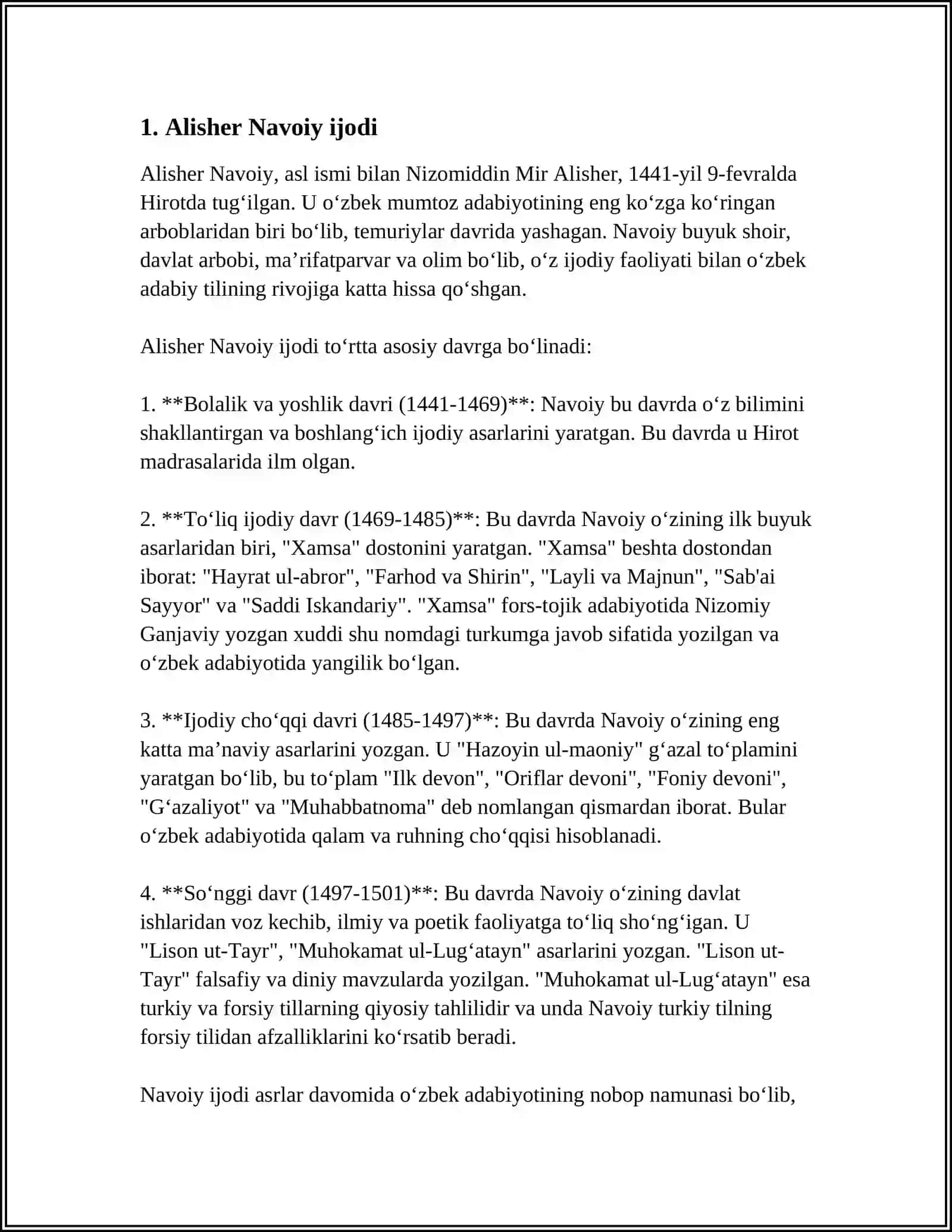 1. Alisher Navoiy ijodi

Alisher Navoiy, asl ismi bilan Nizomiddin Mir Alisher, 1441-yil 9-fevralda Hirotda tug'ilgan. U o'zbek mumtoz adabiyotining eng ko'zga ko'ringan arboblaridan biri bo'lib, temuriylar davrida yashagan. Navoiy buyuk shoir, davlat arbobi, ma'rifatparvar va olim bo'lib, o'z ijodiy faoliyati bilan o'zbek adabiy tilining rivojiga katta hissa qo'shgan.

Alisher Navoiy ijodi to'rtta asosiy davrga bo'linadi:

1. **Bolalik va yoshlik davri (1441-1469)**: Navoiy bu davrda o'z bilimini shakllantirgan va boshlang'ich ijodiy asarlarini yaratgan. Bu davrda u Hirot madrasalarida ilm olgan.

2. **To'liq ijodiy davr (1469-1485)**: Bu davrda Navoiy o'zining ilk buyuk asarlaridan biri, "Xamsa" dostonini yaratgan. "Xamsa" beshta dostondan iborat: "Hayrat ul-abror", "Farhod va Shirin", "Layli va Majnun", "Sab'ai Sayyor" va "Saddi Iskandariy". "Xamsa" fors-tojik adabiyotida Nizomiy Ganjaviy yozgan xuddi shu nomdagi turkumga javob sifatida yozilgan va o'zbek adabiyotida yangilik bo'lgan.

3. **Ijodiy cho'qqi davri (1485-1497)**: Bu davrda Navoiy o'zining eng katta ma'naviy asarlarini yozgan. U "Hazoyin ul-maoniy" g'azal to'plamini yaratgan bo'lib, bu to'plam "Ilk devon", "Oriflar devoni", "Foniy devoni", "G'azaliyot" va "Muhabbatnoma" deb nomlangan qismardan iborat. Bular o'zbek adabiyotida qalam va ruhning cho'qqisi hisoblanadi.

4. **So'nggi davr (1497-1501)**: Bu davrda Navoiy o'zining davlat ishlaridan voz kechib, ilmiy va poetik faoliyatga to'liq sho'ng'igan. U "Lison ut-Tayr", "Muhokamat ul-Lug'atayn" asarlarini yozgan. "Lison ut-Tayr" falsafiy va diniy mavzularda yozilgan. "Muhokamat ul-Lug'atayn" esa turkiy va forsiy tillarning qiyosiy tahlilidir va unda Navoiy turkiy tilning forsiy tilidan afzalliklarini ko'rsatib beradi.

Navoiy ijodi asrlar davomida o'zbek adabiyotining nobop namunasi bo'lib,